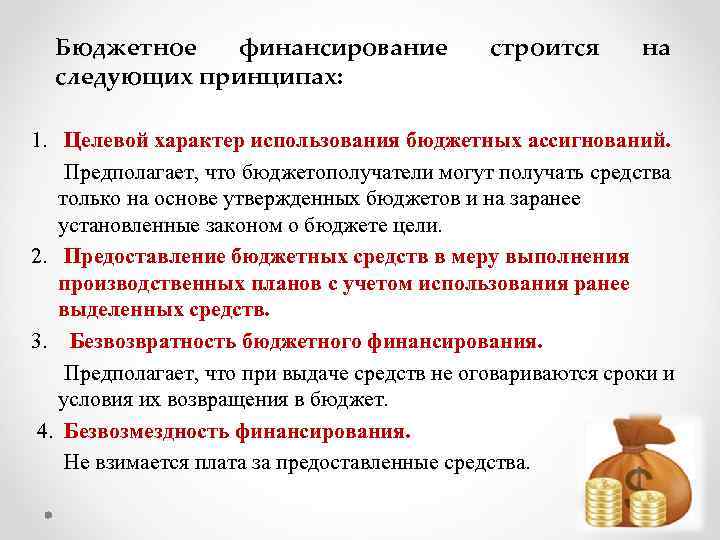 Бюджетное финансирование строится на следующих принципах:

1. Целевой характер использования бюджетных ассигнований.

Предполагает, что бюджетополучатели могут получать средства только на основе утвержденных бюджетов и на заранее установленные законом о бюджете цели.

2. Предоставление бюджетных средств в меру выполнения производственных планов с учетом использования ранее выделенных средств.

3. Безвозвратность бюджетного финансирования.

Предполагает, что при выдаче средств не оговариваются сроки и условия их возвращения в бюджет.

4. Безвозмездность финансирования.

Не взимается плата за предоставленные средства.